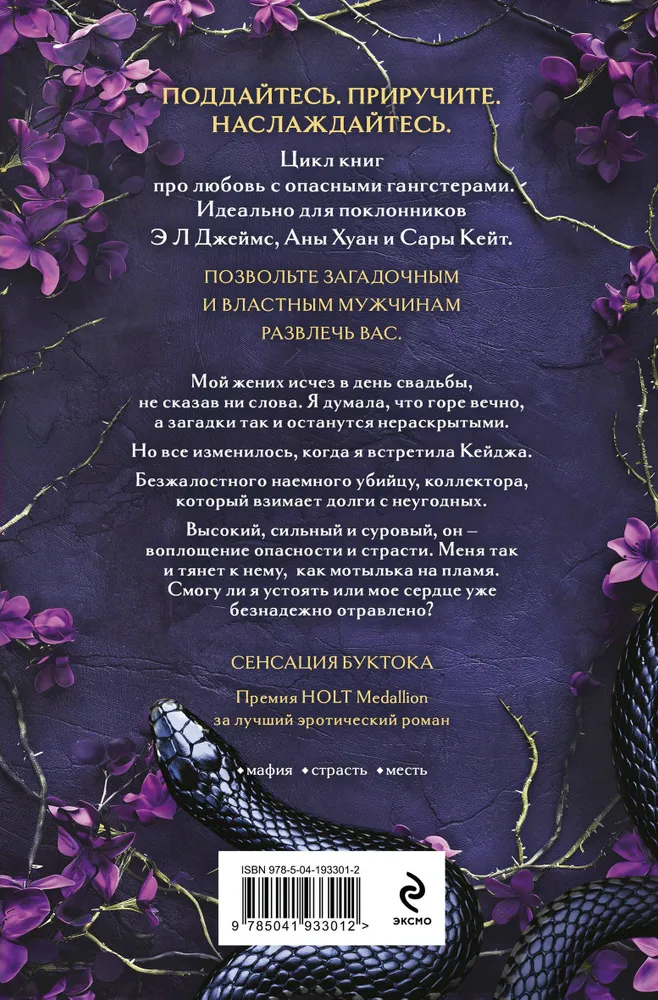 ПОДДАЙТЕСЬ. ПРИРУЧИТЕ. НАСЛАЖДАЙТЕСЬ.

Цикл книг про любовь с опасными гангстерами. Идеально для поклонников Э Л Джеймс, Аны Хуан и Сары Кейт.

ПОЗВОЛЬТЕ ЗАГАДОЧНЫМ И ВЛАСТНЫМ МУЖЧИНАМ РАЗВЛЕЧЬ ВАС.

Мой жених исчез в день свадьбы, не сказав ни слова. Я думала, что горе вечно, а загадки так и останутся нераскрытыми.

Но все изменилось, когда я встретила Кейджа.

Безжалостного наемного убийцу, коллектора, который взимает долги с неугодных.

Высокий, сильный и суровый, он – воплощение опасности и страсти. Меня так и тянет к нему, как мотылька на пламя. Смогу ли я устоять или мое сердце уже безнадежно отравлено?

СЕНСАЦИЯ БУКТОКА

Премия HOLT Medallion за лучший эротический роман

мафия страсть месть

ISBN 978-5-04-193301-2

9 785041 933012 >

ЭКСМО